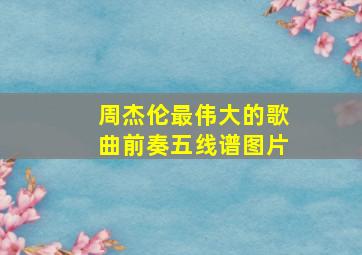 周杰伦最伟大的歌曲前奏五线谱图片